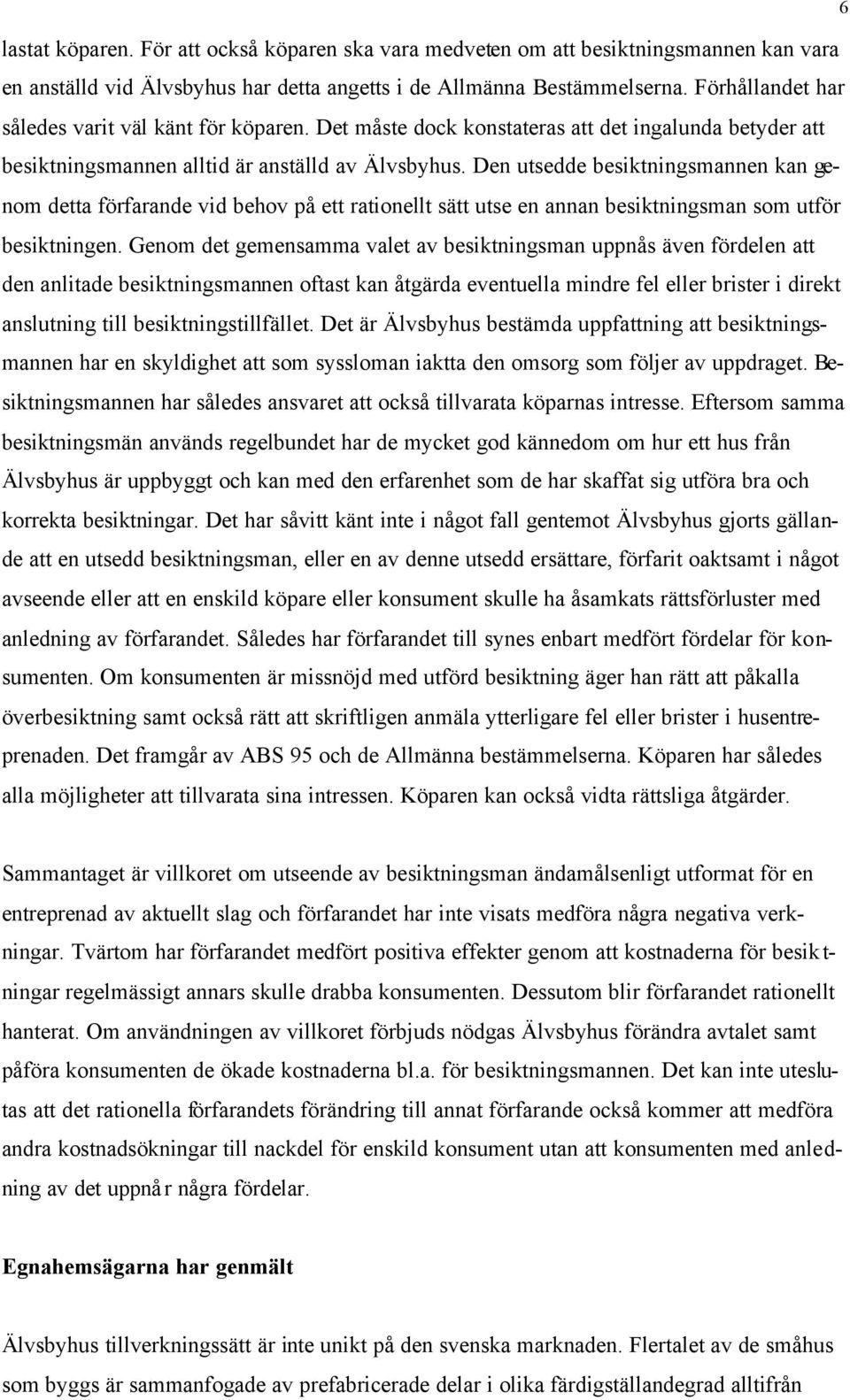 6

lastat köparen. För att också köparen ska vara medveten om att besiktningsmannen kan vara en anställd vid Älvsbyhus har detta angetts i de Allmänna Bestämmelserna. Förhållandet har således varit väl känt för köparen. Det måste dock konstateras att det ingalunda betyder att besiktningsmannen alltid är anställd av Älvsbyhus. Den utsedde besiktningsmannen kan genom detta förfarande vid behov på ett rationellt sätt utse en annan besiktningsman som utför besiktningen. Genom det gemensamma valet av besiktningsman uppnås även fördelen att den anlitade besiktningsmannen oftast kan åtgärda eventuella mindre fel eller brister i direkt anslutning till besiktningstillfället. Det är Älvsbyhus bestämda uppfattning att besiktningsmannen har en skyldighet att som syssloman iaktta den omsorg som följer av uppdraget. Besiktningsmannen har således ansvaret att också tillvarata köparnas intresse. Eftersom samma besiktningsmän används regelbundet har de mycket god kännedom om hur ett hus från Älvsbyhus är uppbyggt och kan med den erfarenhet som de har skaffat sig utföra bra och korrekta besiktningar. Det har såvitt känt inte i något fall gentemot Älvsbyhus gjorts gällande att en utsedd besiktningsman, eller en av denne utsedd ersättare, förfarit oaktsamt i något avseende eller att en enskild köpare eller konsument skulle ha åsamkats rättsförluster med anledning av förfarandet. Således har förfarandet till synes enbart medfört fördelar för konsumenten. Om konsumenten är missnöjd med utförd besiktning äger han rätt att påkalla överbesiktning samt också rätt att skriftligen anmäla ytterligare fel eller brister i husentreprenaden. Det framgår av ABS 95 och de Allmänna bestämmelserna. Köparen har således alla möjligheter att tillvarata sina intressen. Köparen kan också vidta rättsliga åtgärder.

Sammantaget är villkoret om utseende av besiktningsman ändamålsenligt utformat för en entreprenad av aktuellt slag och förfarandet har inte visats medföra några negativa verkningar. Tvärtom har förfarandet medfört positiva effekter genom att kostnaderna för besiktningar regelmässigt annars skulle drabba konsumenten. Dessutom blir förfarandet rationellt hanterat. Om användningen av villkoret förbjuds nödgas Älvsbyhus förändra avtalet samt påföra konsumenten de ökade kostnaderna bl.a. för besiktningsmannen. Det kan inte uteslutas att det rationella förfarandets förändring till annat förfarande också kommer att medföra andra kostnadsökningar till nackdel för enskild konsument utan att konsumenten med anledning av det uppnår några fördelar.

Egnahemsägarna har genmält

Älvsbyhus tillverkningssätt är inte unikt på den svenska marknaden. Flertalet av de småhus som byggs är sammanfogade av prefabricerade delar i olika färdigställandegrad alltifrån